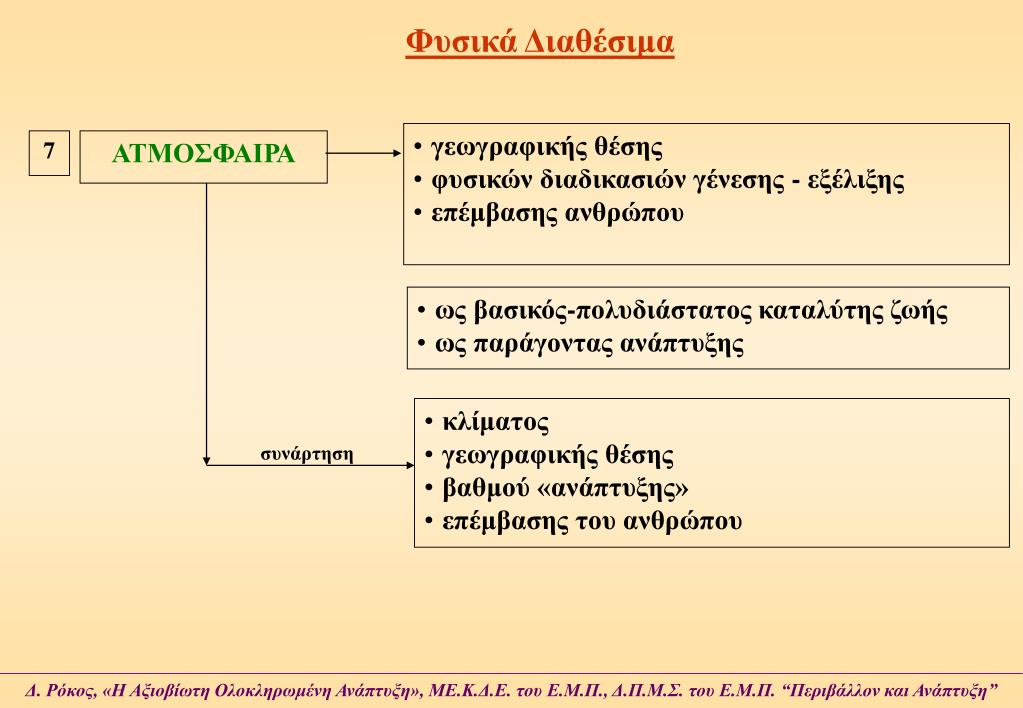 Φυσικά Διαθέσιμα

7

ΑΤΜΟΣΦΑΙΡΑ

• γεωγραφικής θέσης
• φυσικών διαδικασιών γένεσης - εξέλιξης
• επέμβασης ανθρώπου

• ως βασικός-πολυδιάστατος καταλύτης ζωής
• ως παράγοντας ανάπτυξης

συνάρτηση

• κλίματος
• γεωγραφικής θέσης
• βαθμού «ανάπτυξης»
• επέμβασης του ανθρώπου

Δ. Ρόκος, «Η Αξιοβίωτη Ολοκληρωμένη Ανάπτυξη», ΜΕ.Κ.Δ.Ε. του Ε.Μ.Π., Δ.Π.Μ.Σ. του Ε.Μ.Π. “Περιβάλλον και Ανάπτυξη”